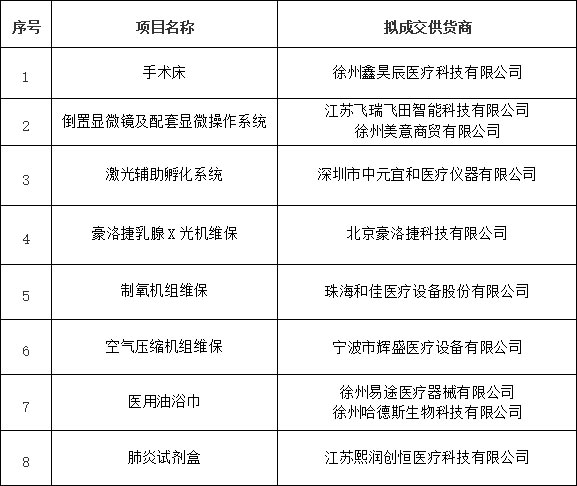 | 序号 | 项目名称 | 拟成交供货商 |
|---|---|---|
| 1 | 手术床 | 徐州鑫昊辰医疗科技有限公司 |
| 2 | 倒置显微镜及配套显微操作系统 | 江苏飞瑞飞田智能科技有限公司 徐州美意商贸有限公司 |
| 3 | 激光辅助孵化系统 | 深圳市中元宜和医疗仪器有限公司 |
| 4 | 豪洛捷乳腺X光机维保 | 北京豪洛捷科技有限公司 |
| 5 | 制氧机组维保 | 珠海和佳医疗设备股份有限公司 |
| 6 | 空气压缩机组维保 | 宁波市辉盛医疗设备有限公司 |
| 7 | 医用油浴巾 | 徐州易途医疗器械有限公司 徐州哈德斯生物科技有限公司 |
| 8 | 肺炎试剂盒 | 江苏熙润创恒医疗科技有限公司 |